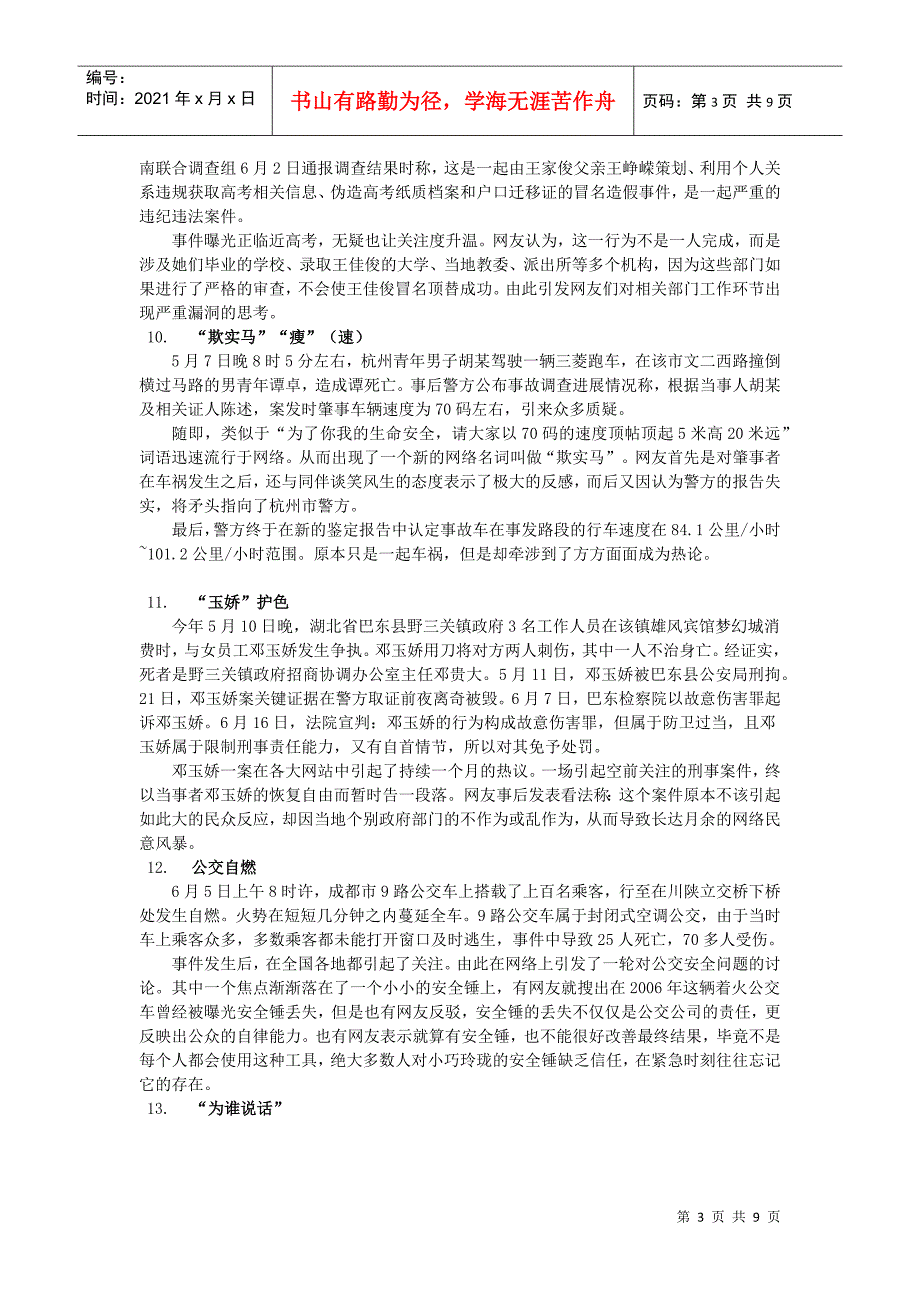 编号：
时间：2021 年 x 月 x 日

书山有路勤为径，学海无涯苦作舟

页码：第 3 页 共 9 页

南联合调查组 6 月 2 日通报调查结果时称，这是一起由王家俊父亲王峥嵘策划、利用个人关系违规获取高考相关信息、伪造高考纸质档案和户口迁移证的冒名造假事件，是一起严重的违纪违法案件。

事件曝光正临近高考，无疑也让关注度升温。网友认为，这一行为不是一人完成，而是涉及她们毕业的学校、录取王佳俊的大学、当地教委、派出所等多个机构，因为这些部门如果进行了严格的审查，不会使王佳俊冒名顶替成功。由此引发网友们对相关部门工作环节出现严重漏洞的思考。

10. “欺实马”“瘦”（速）

5 月 7 日晚 8 时 5 分左右，杭州青年男子胡某驾驶一辆三菱跑车，在该市文二西路撞倒横过马路的男青年谭卓，造成谭死亡。事后警方公布事故调查进展情况称，根据当事人胡某及相关证人陈述，案发时肇事车辆速度为 70 码左右，引来众多质疑。

随即，类似于“为了你我的生命安全，请大家以 70 码的速度顶帖顶起 5 米高 20 米远”词语迅速流行于网络。从而出现了一个新的网络名词叫做“欺实马”。网友首先是对肇事者在车祸发生之后，还与同伴谈笑风生的态度表示了极大的反感，而后又因认为警方的报告失实，将矛头指向了杭州市警方。

最后，警方终于在新的鉴定报告中认定事故车在事发路段的行车速度在 84.1 公里/小时~101.2 公里/小时范围。原本只是一起车祸，但是却牵涉到了方方面面成为热论。

11. “玉娇”护色

今年 5 月 10 日晚，湖北省巴东县野三关镇政府 3 名工作人员在该镇雄风宾馆梦幻城消费时，与女员工邓玉娇发生争执。邓玉娇用刀将对方两人刺伤，其中一人不治身亡。经证实，死者是野三关镇政府招商协调办公室主任邓贵大。5 月 11 日，邓玉娇被巴东县公安局刑拘。21 日，邓玉娇案关键证据在警方取证前夜离奇被毁。6 月 7 日，巴东检察院以故意伤害罪起诉邓玉娇。6 月 16 日，法院宣判：邓玉娇的行为构成故意伤害罪，但属于防卫过当，且邓玉娇属于限制刑事责任能力，又有自首情节，所以对其免予处罚。

邓玉娇一案在各大网站中引起了持续一个月的热议。一场引起空前关注的刑事案件，终以当事者邓玉娇的恢复自由而暂时告一段落。网友事后发表看法称：这个案件原本不该引起如此大的民众反应，却因当地个别政府部门的不作为或乱作为，从而导致长达月余的网络民意风暴。

12. 公交自燃

6 月 5 日上午 8 时许，成都市 9 路公交车上搭载了上百名乘客，行至在川陕立交桥下桥处发生自燃。火势在短短几分钟之内蔓延全车。9 路公交车属于封闭式空调公交，由于当时车上乘客众多，多数乘客都未能打开窗口及时逃生，事件中导致 25 人死亡，70 多人受伤。

事件发生后，在全国各地都引起了关注。由此在网络上引发了一轮对公交安全问题的讨论。其中一个焦点渐渐落在了一个小小的安全锤上，有网友就搜出在 2006 年这辆着火公交车曾经被曝光安全锤丢失，但是也有网友反驳，安全锤的丢失不仅仅是公交公司的责任，更反映出公众的自律能力。也有网友表示就算有安全锤，也不能很好改善最终结果，毕竟不是每个人都会使用这种工具，绝大多数人对小巧玲珑的安全锤缺乏信任，在紧急时刻往往忘记它的存在。

13. “为谁说话”

第 3 页 共 9 页